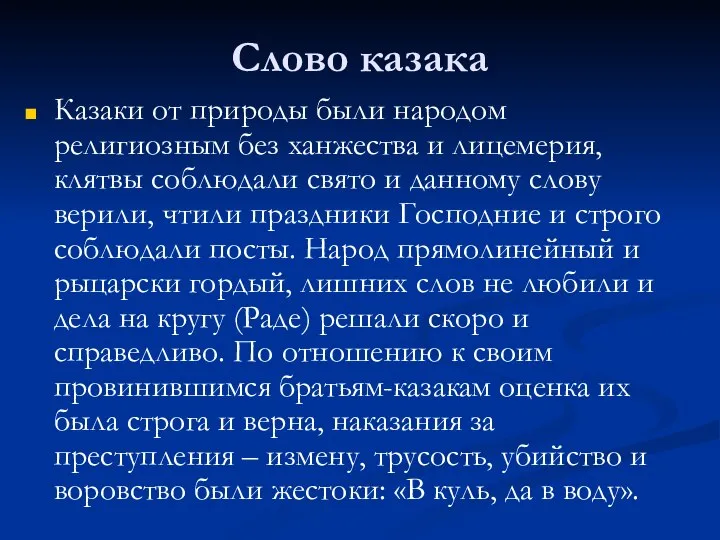 Слово казака

Казаки от природы были народом религиозным без ханжества и лицемерия, клятвы соблюдали свято и данному слову верили, чтили праздники Господние и строго соблюдали посты. Народ прямолинейный и рыцарски гордый, лишних слов не любили и дела на кругу (Раде) решали скоро и справедливо. По отношению к своим провинившимся братьям-казакам оценка их была строга и верна, наказания за преступления – измену, трусость, убийство и воровство были жестоки: «В куль, да в воду».